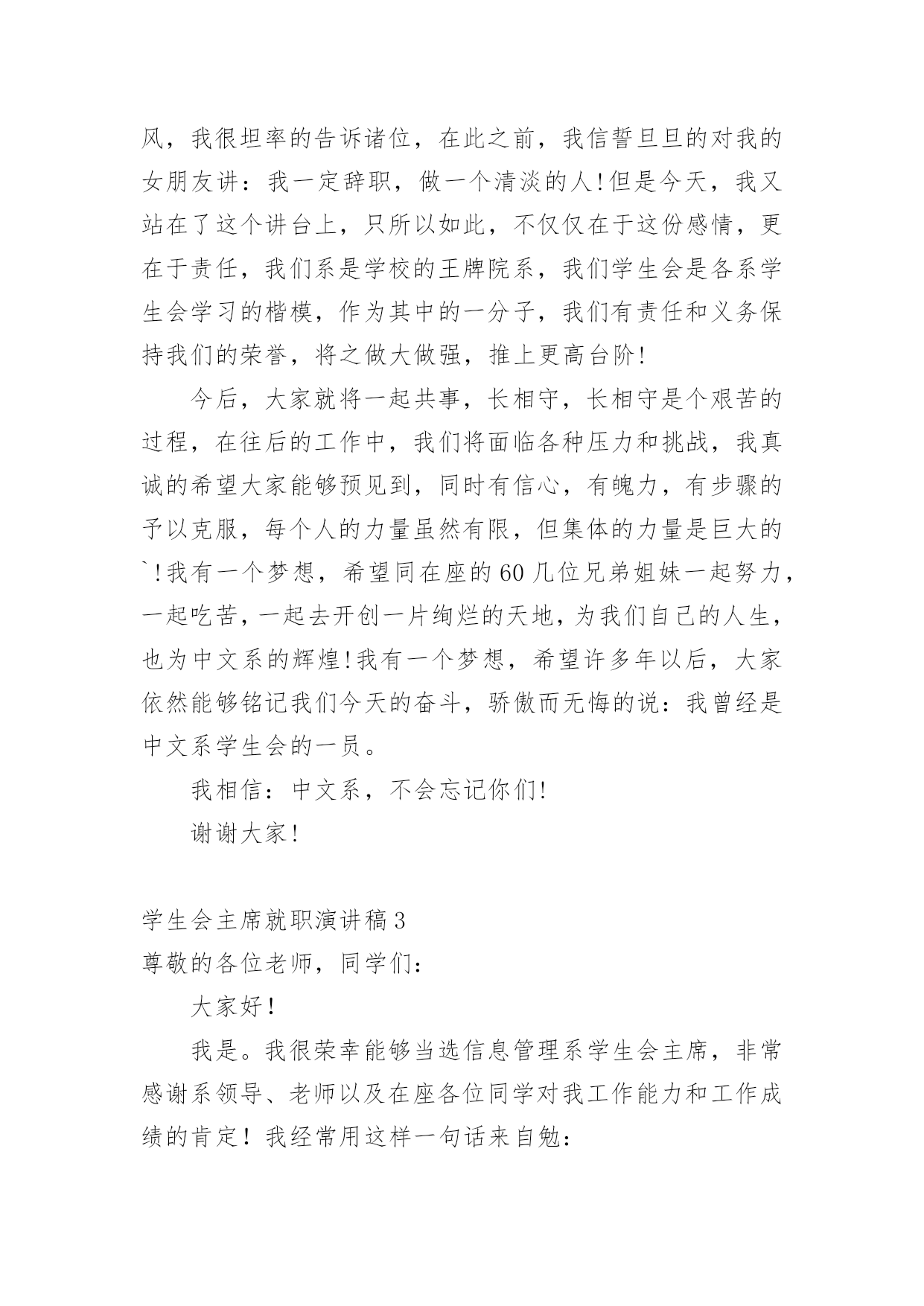 风，我很坦率的告诉诸位，在此之前，我信誓旦旦的对我的女朋友讲：我一定辞职，做一个清淡的人!但是今天，我又站在了这个讲台上，只所以如此，不仅仅在于这份感情，更在于责任，我们系是学校的王牌院系，我们学生会是各系学生会学习的楷模，作为其中的一分子，我们有责任和义务保持我们的荣誉，将之做大做强，推上更高台阶!

今后，大家就将一起共事，长相守，长相守是个艰苦的过程，在往后的工作中，我们将面临各种压力和挑战，我真诚的希望大家能够预见到，同时有信心，有魄力，有步骤的予以克服，每个人的力量虽然有限，但集体的力量是巨大的`!我有一个梦想，希望同在座的60几位兄弟姐妹一起努力，一起吃苦，一起去开创一片绚烂的天地，为我们自己的人生，也为中文系的辉煌!我有一个梦想，希望许多年以后，大家依然能够铭记我们今天的奋斗，骄傲而无悔的说：我曾经是中文系学生会的一员。

我相信：中文系，不会忘记你们!

谢谢大家!

学生会主席就职演讲稿3

尊敬的各位老师，同学们：

大家好!

我是。我很荣幸能够当选信息管理系学生会主席，非常感谢系领导、老师以及在座各位同学对我工作能力和工作成绩的肯定！我经常用这样一句话来自勉：